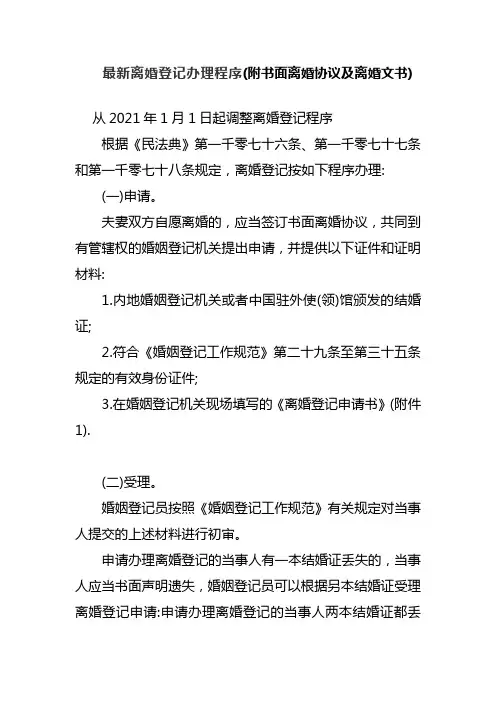 最新离婚登记办理程序(附书面离婚协议及离婚文书)

从 2021 年 1 月 1 日起调整离婚登记程序

根据《民法典》第一千零七十六条、第一千零七十七条和第一千零七十八条规定，离婚登记按如下程序办理:

(一)申请。

夫妻双方自愿离婚的，应当签订书面离婚协议，共同到有管辖权的婚姻登记机关提出申请，并提供以下证件和证明材料:

1.内地婚姻登记机关或者中国驻外使(领)馆颁发的结婚证;

2.符合《婚姻登记工作规范》第二十九条至第三十五条规定的有效身份证件;

3.在婚姻登记机关现场填写的《离婚登记申请书》(附件1).

(二)受理。

婚姻登记员按照《婚姻登记工作规范》有关规定对当事人提交的上述材料进行初审。

申请办理离婚登记的当事人有一本结婚证丢失的，当事人应当书面声明遗失，婚姻登记员可以根据另本结婚证受理离婚登记申请:申请办理离婚登记的当事人两本结婚证都丢